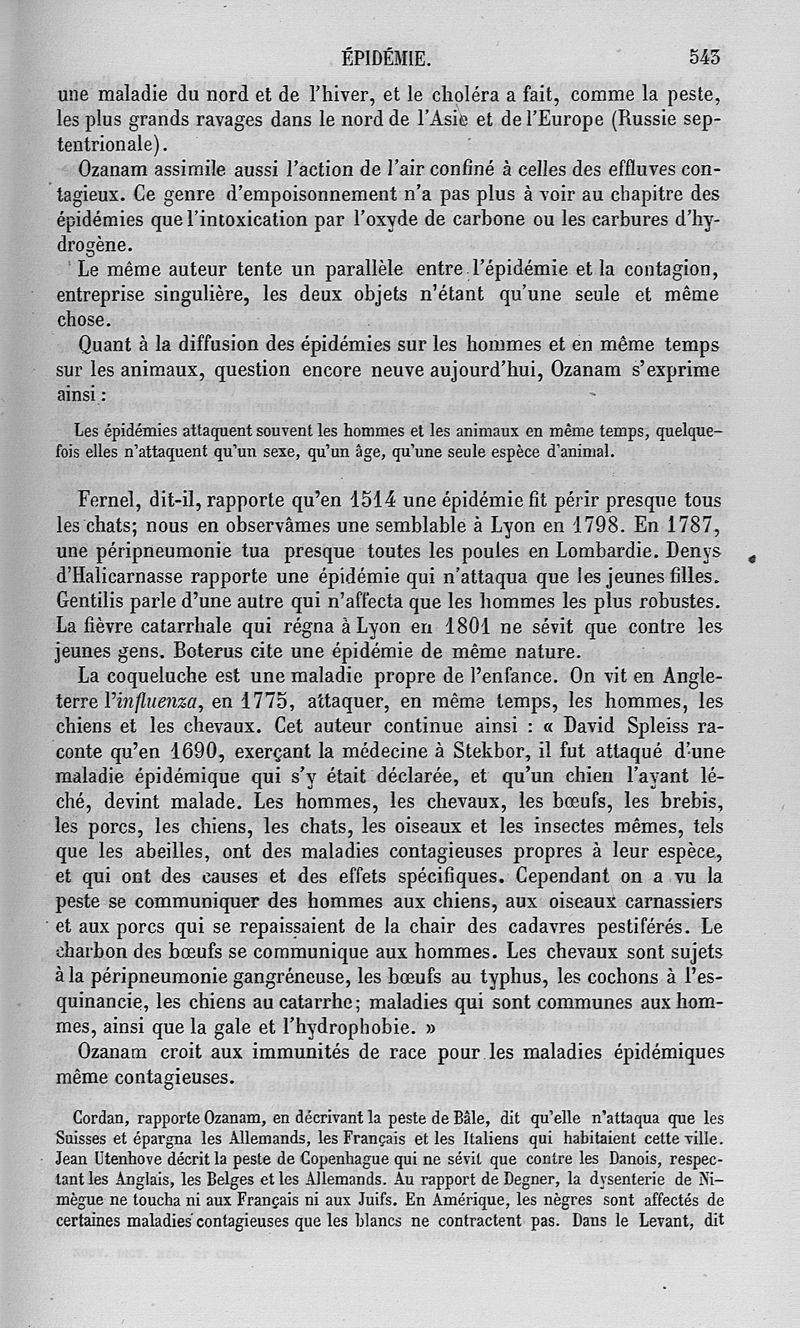 ÉPIDÉMIE. 543

une maladie du nord et de l'hiver, et le choléra a fait, comme la peste, les plus grands ravages dans le nord de l'Asie et de l'Europe (Russie septentrionale).

Ozanam assimile aussi l'action de l'air confiné à celles des effluves contagieux. Ce genre d'empoisonnement n'a pas plus à voir au chapitre des épidémies que l'intoxication par l'oxyde de carbone ou les carbures d'hydrogène.

Le même auteur tente un parallèle entre l'épidémie et la contagion, entreprise singulière, les deux objets n'étant qu'une seule et même chose.

Quant à la diffusion des épidémies sur les hommes et en même temps sur les animaux, question encore neuve aujourd'hui, Ozanam s'exprime ainsi :

Les épidémies attaquent souvent les hommes et les animaux en même temps, quelquefois elles n'attaquent qu'un sexe, qu'un âge, qu'une seule espèce d'animal.

Fernel, dit-il, rapporte qu'en 1514 une épidémie fit périr presque tous les chats; nous en observâmes une semblable à Lyon en 1798. En 1787, une péripneumonie tua presque toutes les poules en Lombardie. Denys d'Halicarnasse rapporte une épidémie qui n'attaqua que les jeunes filles. Gentilis parle d'une autre qui n'affecta que les hommes les plus robustes. La fièvre catarrhale qui régna à Lyon en 1801 ne sévit que contre les jeunes gens. Boterus cite une épidémie de même nature.

La coqueluche est une maladie propre de l'enfance. On vit en Angleterre l'influenza, en 1775, attaquer, en même temps, les hommes, les chiens et les chevaux. Cet auteur continue ainsi : « David Spleiss raconte qu'en 1690, exerçant la médecine à Stekbor, il fut attaqué d'une maladie épidémique qui s'y était déclarée, et qu'un chien l'ayant léché, devint malade. Les hommes, les chevaux, les bœufs, les brebis, les porcs, les chiens, les chats, les oiseaux et les insectes mêmes, tels que les abeilles, ont des maladies contagieuses propres à leur espèce, et qui ont des causes et des effets spécifiques. Cependant on a vu la peste se communiquer des hommes aux chiens, aux oiseaux carnassiers et aux porcs qui se repaissaient de la chair des cadavres pestiférés. Le charbon des bœufs se communique aux hommes. Les chevaux sont sujets à la péripneumonie gangréneuse, les bœufs au typhus, les cochons à l'esquinancie, les chiens au catarrhe; maladies qui sont communes aux hommes, ainsi que la gale et l'hydrophobie. »

Ozanam croit aux immunités de race pour les maladies épidémiques même contagieuses.

Cordan, rapporte Ozanam, en décrivant la peste de Bâle, dit qu'elle n'attaqua que les Suisses et épargna les Allemands, les Français et les Italiens qui habitaient cette ville. Jean Utenhove décrit la peste de Copenhague qui ne sévit que contre les Danois, respectant les Anglais, les Belges et les Allemands. Au rapport de Degner, la dysenterie de Nimègue ne toucha ni aux Français ni aux Juifs. En Amérique, les nègres sont affectés de certaines maladies contagieuses que les blancs ne contractent pas. Dans le Levant, dit